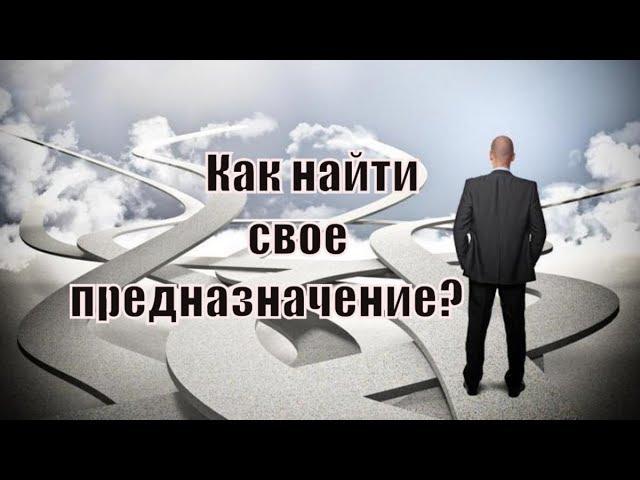 Как найти свое предназначение?